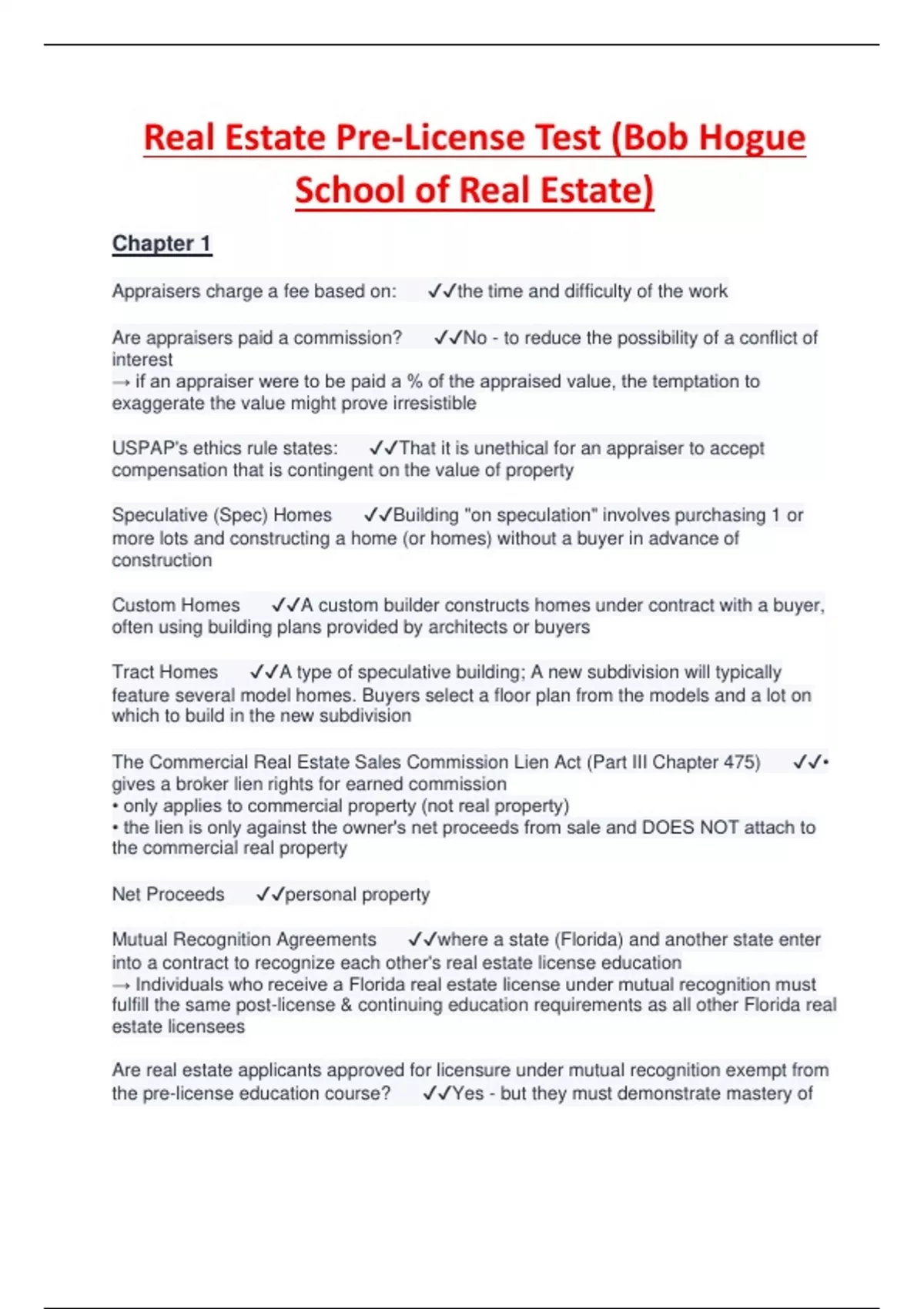 Real Estate Pre-License Test (Bob Hogue School of Real Estate)

Chapter 1

Appraisers charge a fee based on: ✓✓the time and difficulty of the work

Are appraisers paid a commission? ✓✓No - to reduce the possibility of a conflict of interest
→ if an appraiser were to be paid a % of the appraised value, the temptation to exaggerate the value might prove irresistible

USPAP's ethics rule states: ✓✓That it is unethical for an appraiser to accept compensation that is contingent on the value of property

Speculative (Spec) Homes ✓✓Building "on speculation" involves purchasing 1 or more lots and constructing a home (or homes) without a buyer in advance of construction

Custom Homes ✓✓A custom builder constructs homes under contract with a buyer, often using building plans provided by architects or buyers

Tract Homes ✓✓A type of speculative building; A new subdivision will typically feature several model homes. Buyers select a floor plan from the models and a lot on which to build in the new subdivision

The Commercial Real Estate Sales Commission Lien Act (Part III Chapter 475) ✓✓• gives a broker lien rights for earned commission
• only applies to commercial property (not real property)
• the lien is only against the owner's net proceeds from sale and DOES NOT attach to the commercial real property

Net Proceeds ✓✓personal property

Mutual Recognition Agreements ✓✓where a state (Florida) and another state enter into a contract to recognize each other's real estate license education
→ Individuals who receive a Florida real estate license under mutual recognition must fulfill the same post-license & continuing education requirements as all other Florida real estate licensees

Are real estate applicants approved for licensure under mutual recognition exempt from the pre-license education course? ✓✓Yes - but they must demonstrate mastery of